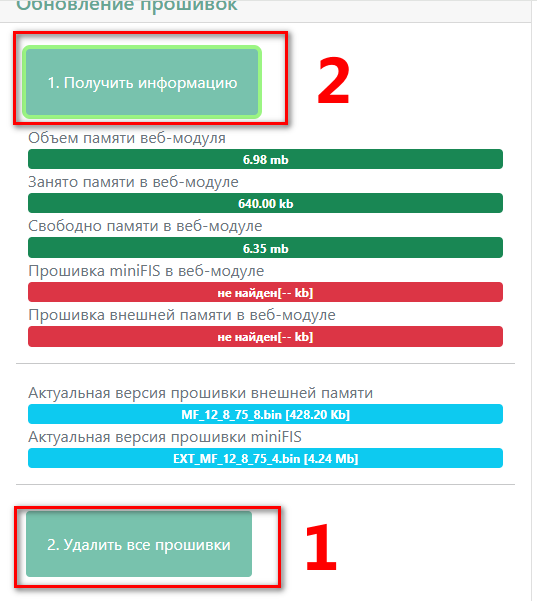 Обновление прошивок

1. Получить информацию

2

Объем памяти веб-модуля

6.98 mb

Занято памяти в веб-модуле

640.00 kb

Свободно памяти в веб-модуле

6.35 mb

Прошивка miniFIS в веб-модуле

не найден[-- kb]

Прошивка внешней памяти в веб-модуле

не найден[-- kb]

Актуальная версия прошивки внешней памяти

MF_12_8_75_8.bin [428.20 Kb]

Актуальная версия прошивки miniFIS

EXT_MF_12_8_75_4.bin [4.24 Mb]

2. Удалить все прошивки

1